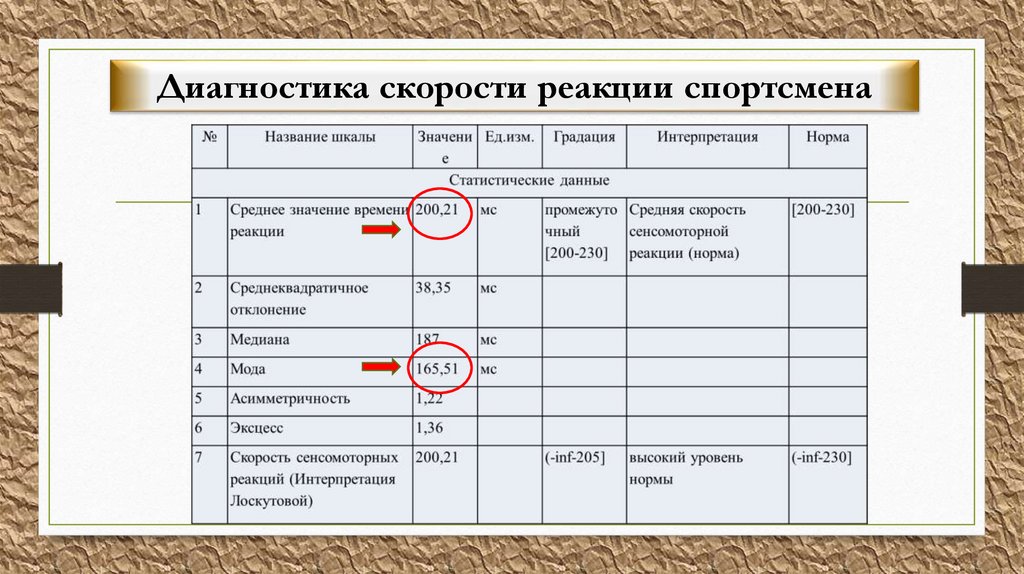 Диагностика скорости реакции спортсмена

| № | Название шкалы | Значение | Ед.изм. | Градация | Интерпретация | Норма |
|---|---|---|---|---|---|---|
| Статистические данные | | | | | | |
| 1 | Среднее значение времени реакции | 200,21 | мс | промежуточный [200-230] | Средняя скорость сенсомоторной реакции (норма) | [200-230] |
| 2 | Среднеквадратичное отклонение | 38,35 | мс | | | |
| 3 | Медиана | 187 | мс | | | |
| 4 | Мода | 165,51 | мс | | | |
| 5 | Асимметричность | 1,22 | | | | |
| 6 | Эксцесс | 1,36 | | | | |
| 7 | Скорость сенсомоторных реакций (Интерпретация Лоскутовой) | 200,21 | | (-inf-205] | высокий уровень нормы | (-inf-230] |